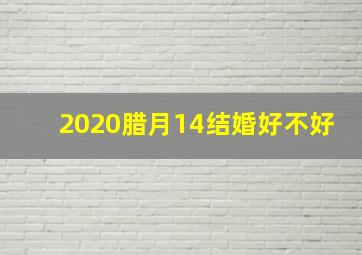 2020腊月14结婚好不好